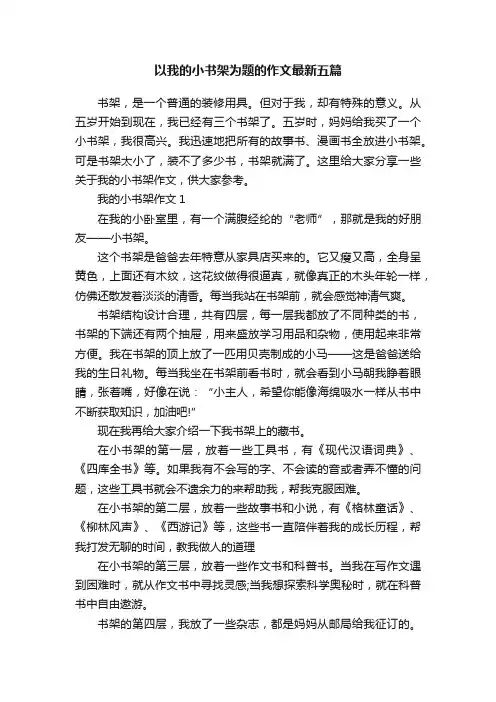 以我的小书架为题的作文最新五篇

书架，是一个普通的装修用具。但对于我，却有特殊的意义。从五岁开始到现在，我已经有三个书架了。五岁时，妈妈给我买了一个小书架，我很高兴。我迅速地把所有的故事书、漫画书全放进小书架。可是书架太小了，装不了多少书，书架就满了。这里给大家分享一些关于我的小书架作文，供大家参考。

我的小书架作文 1

在我的小卧室里，有一个满腹经纶的“老师”，那就是我的好朋友——小书架。

这个书架是爸爸去年特意从家具店买来的。它又瘦又高，全身呈黄色，上面还有木纹，这花纹做得很逼真，就像真正的木头年轮一样，仿佛还散发着淡淡的清香。每当我站在书架前，就会感觉神清气爽。

书架结构设计合理，共有四层，每一层我都放了不同种类的书，书架的下端还有两个抽屉，用来盛放学习用品和杂物，使用起来非常方便。我在书架的顶上放了一匹用贝壳制成的小马——这是爸爸送给我的生日礼物。每当我坐在书架前看书时，就会看到小马朝我睁着眼睛，张着嘴，好像在说：“小主人，希望你能像海绵吸水一样从书中不断获取知识，加油吧!”

现在我再给大家介绍一下我书架上的藏书。

在小书架的第一层，放着一些工具书，有《现代汉语词典》、《四库全书》等。如果我有不会写的字、不会读的音或者弄不懂的问题，这些工具书就会不遗余力的来帮助我，帮我克服困难。

在小书架的第二层，放着一些故事书和小说，有《格林童话》、《柳林风声》、《西游记》等，这些书一直陪伴着我的成长历程，帮我打发无聊的时间，教我做人的道理

在小书架的第三层，放着一些作文书和科普书。当我在写作文遇到困难时，就从作文书中寻找灵感;当我想探索科学奥秘时，就在科普书中自由遨游。

书架的第四层，我放了一些杂志，都是妈妈从邮局给我征订的。